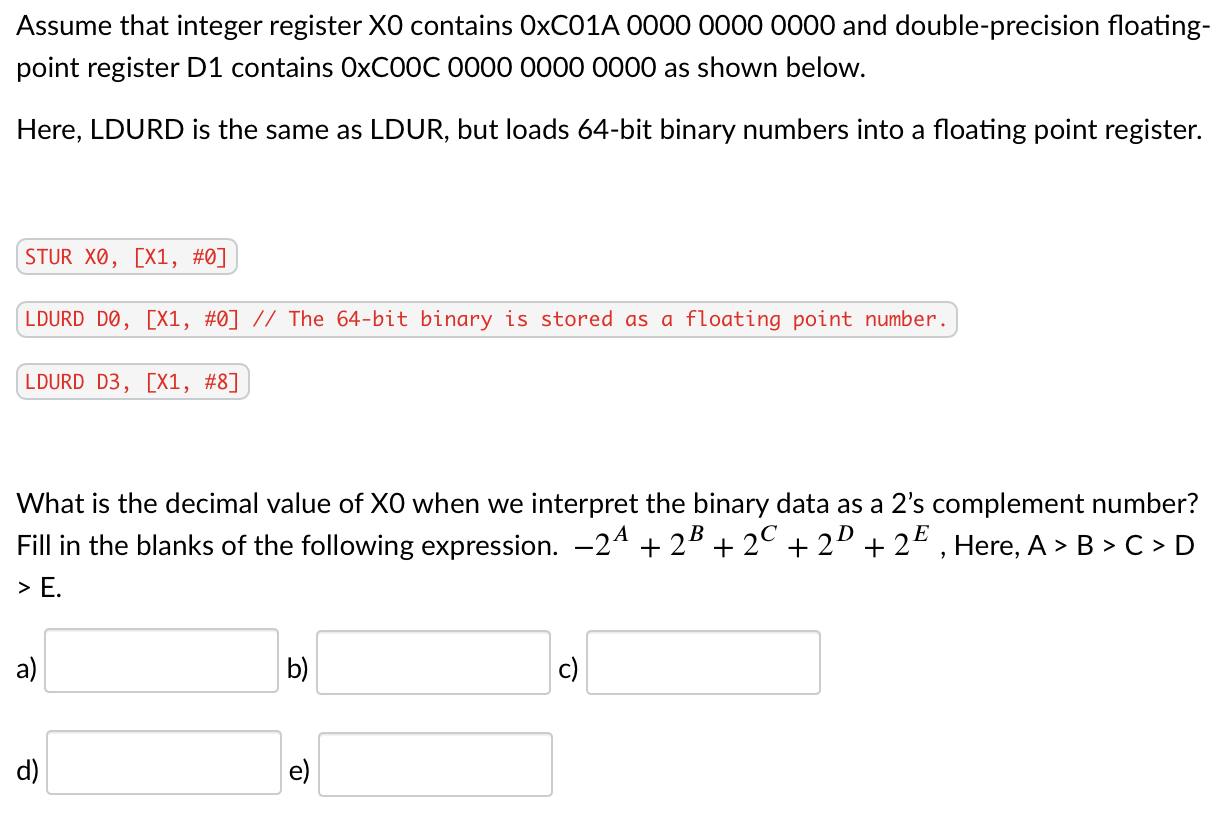 Assume that integer register X0 contains 0xC01A 0000 0000 0000 and double-precision floating-point register D1 contains 0xC00C 0000 0000 0000 as shown below.

Here, LDURD is the same as LDUR, but loads 64-bit binary numbers into a floating point register.

STUR X0, [X1, #0]

LDURD D0, [X1, #0] // The 64-bit binary is stored as a floating point number.

LDURD D3, [X1, #8]

What is the decimal value of X0 when we interpret the binary data as a 2's complement number? Fill in the blanks of the following expression. $-2^A + 2^B + 2^C + 2^D + 2^E$ , Here, A > B > C > D > E.

a)

b)

c)

d)

e)